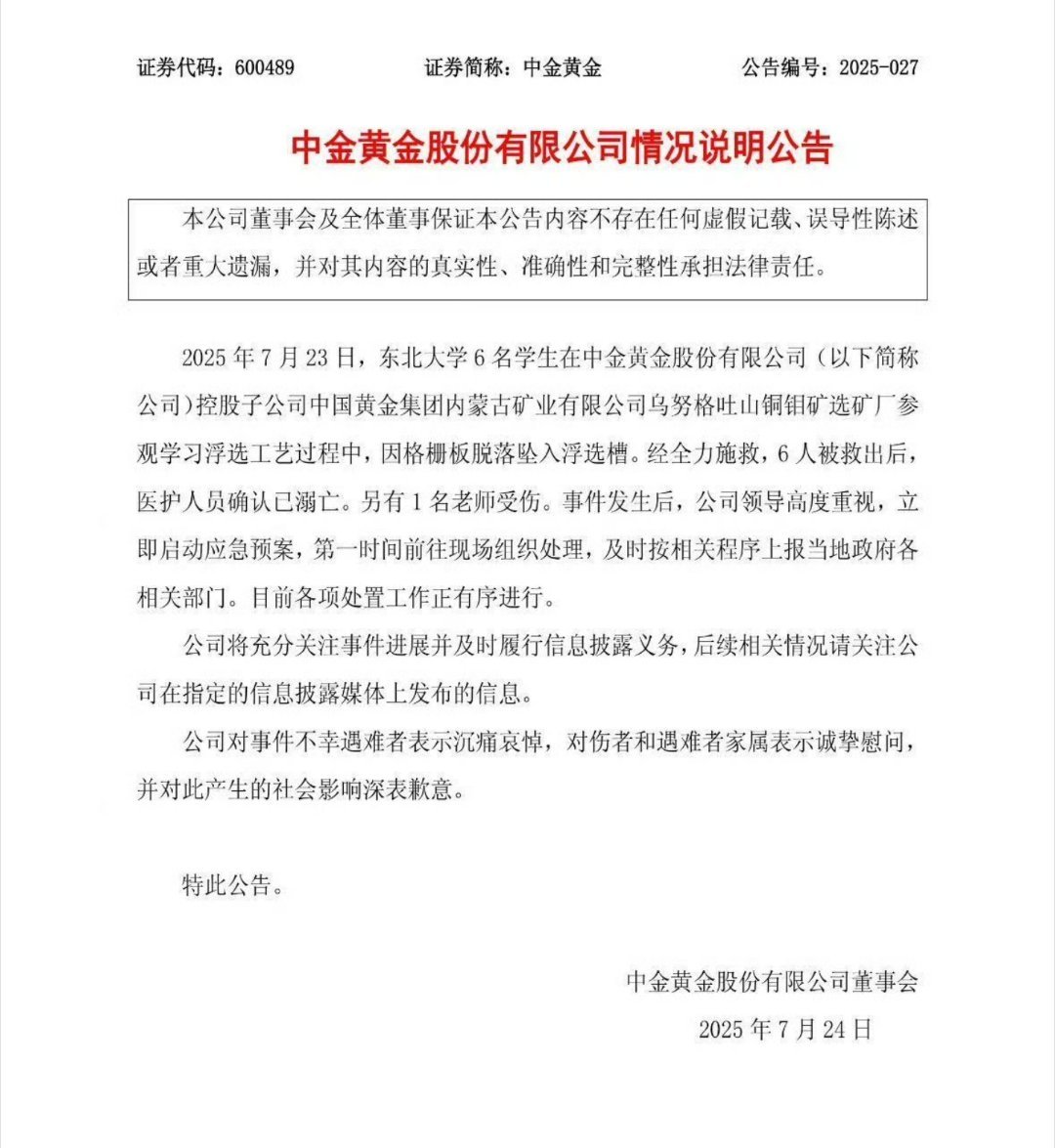 证券代码：600489　　证券简称：中金黄金　　公告编号：2025-027

中金黄金股份有限公司情况说明公告

本公司董事会及全体董事保证本公告内容不存在任何虚假记载、误导性陈述或者重大遗漏，并对其内容的真实性、准确性和完整性承担法律责任。

2025 年 7 月 23 日，东北大学 6 名学生在中金黄金股份有限公司（以下简称公司）控股子公司中国黄金集团内蒙古矿业有限公司乌努格吐山铜钼矿选矿厂参观学习浮选工艺过程中，因格栅板脱落坠入浮选槽。经全力施救，6 人被救出后，医护人员确认已溺亡。另有 1 名老师受伤。事件发生后，公司领导高度重视，立即启动应急预案，第一时间前往现场组织处理，及时按相关程序上报当地政府各相关部门。目前各项处置工作正有序进行。

公司将充分关注事件进展并及时履行信息披露义务，后续相关情况请关注公司在指定的信息披露媒体上发布的信息。

公司对事件不幸遇难者表示沉痛哀悼，对伤者和遇难者家属表示诚挚慰问，并对此产生的社会影响深表歉意。

特此公告。

中金黄金股份有限公司董事会
2025 年 7 月 24 日